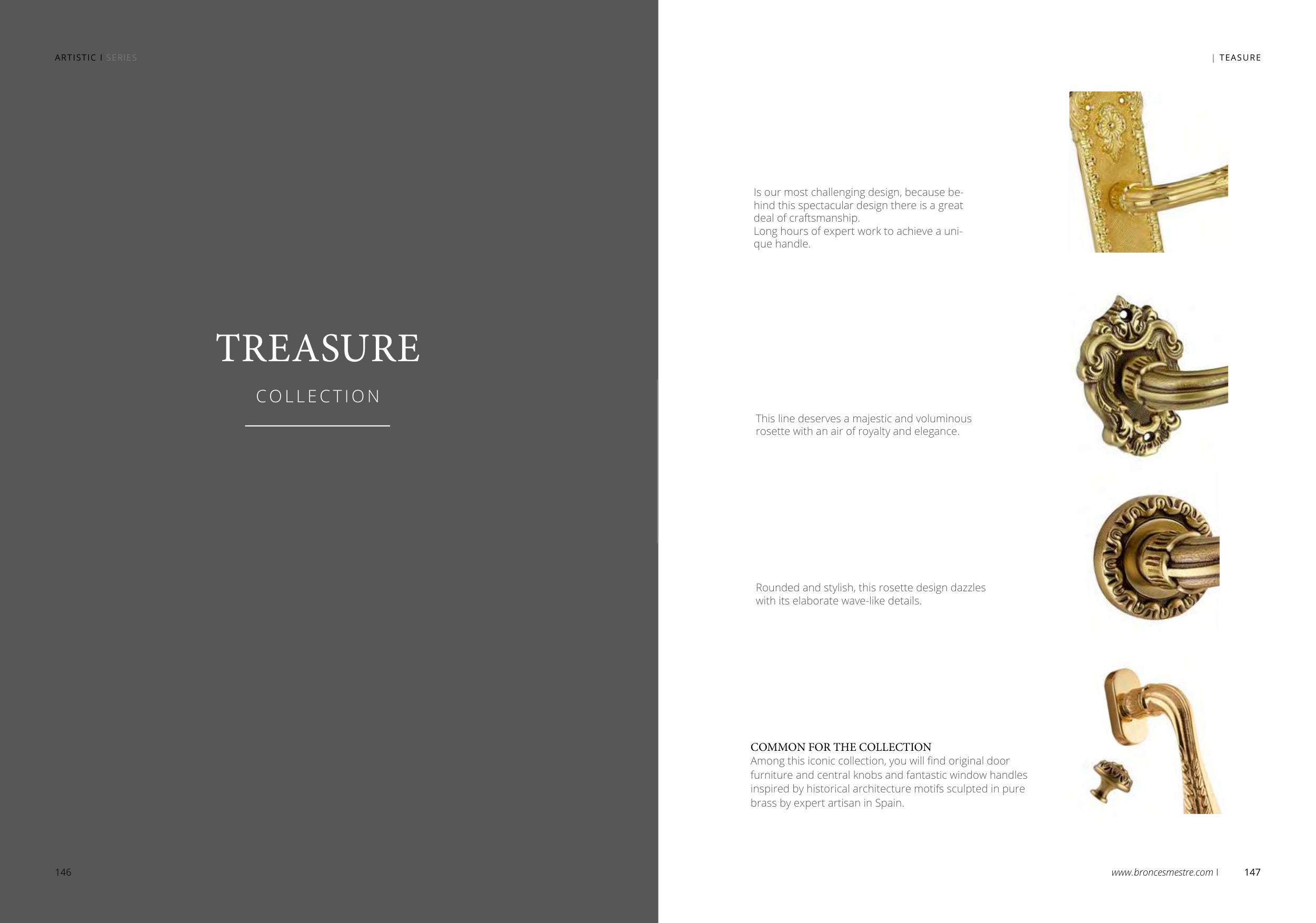 ARTISTIC I SERIES

TREASURE

COLLECTION

146

| TEASURE

Is our most challenging design, because behind this spectacular design there is a great deal of craftsmanship.
Long hours of expert work to achieve a unique handle.

This line deserves a majestic and voluminous rosette with an air of royalty and elegance.

Rounded and stylish, this rosette design dazzles with its elaborate wave-like details.

COMMON FOR THE COLLECTION
Among this iconic collection, you will find original door furniture and central knobs and fantastic window handles inspired by historical architecture motifs sculpted in pure brass by expert artisan in Spain.

www.broncesmestre.com I 147